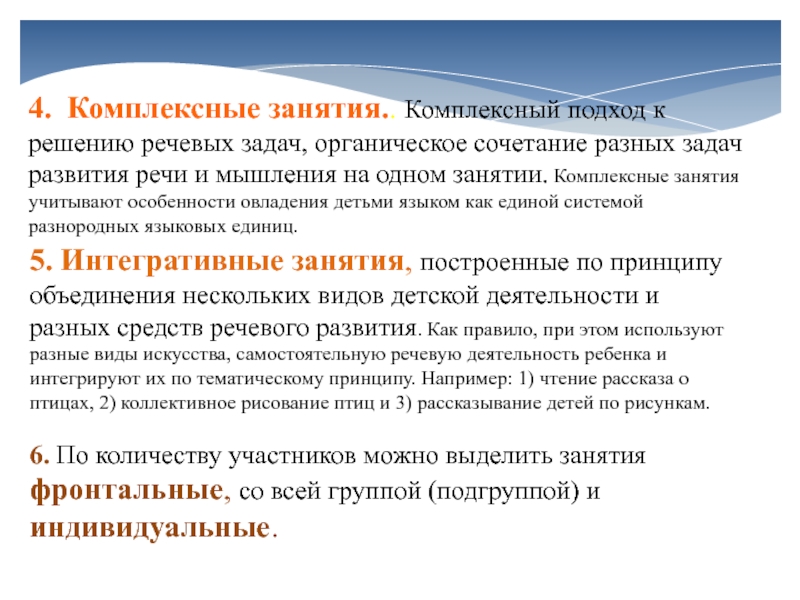 4. Комплексные занятия.. Комплексный подход к решению речевых задач, органическое сочетание разных задач развития речи и мышления на одном занятии. Комплексные занятия учитывают особенности овладения детьми языком как единой системой разнородных языковых единиц.

5. Интегративные занятия, построенные по принципу объединения нескольких видов детской деятельности и разных средств речевого развития. Как правило, при этом используют разные виды искусства, самостоятельную речевую деятельность ребенка и интегрируют их по тематическому принципу. Например: 1) чтение рассказа о птицах, 2) коллективное рисование птиц и 3) рассказывание детей по рисункам.

6. По количеству участников можно выделить занятия фронтальные, со всей группой (подгруппой) и индивидуальные.